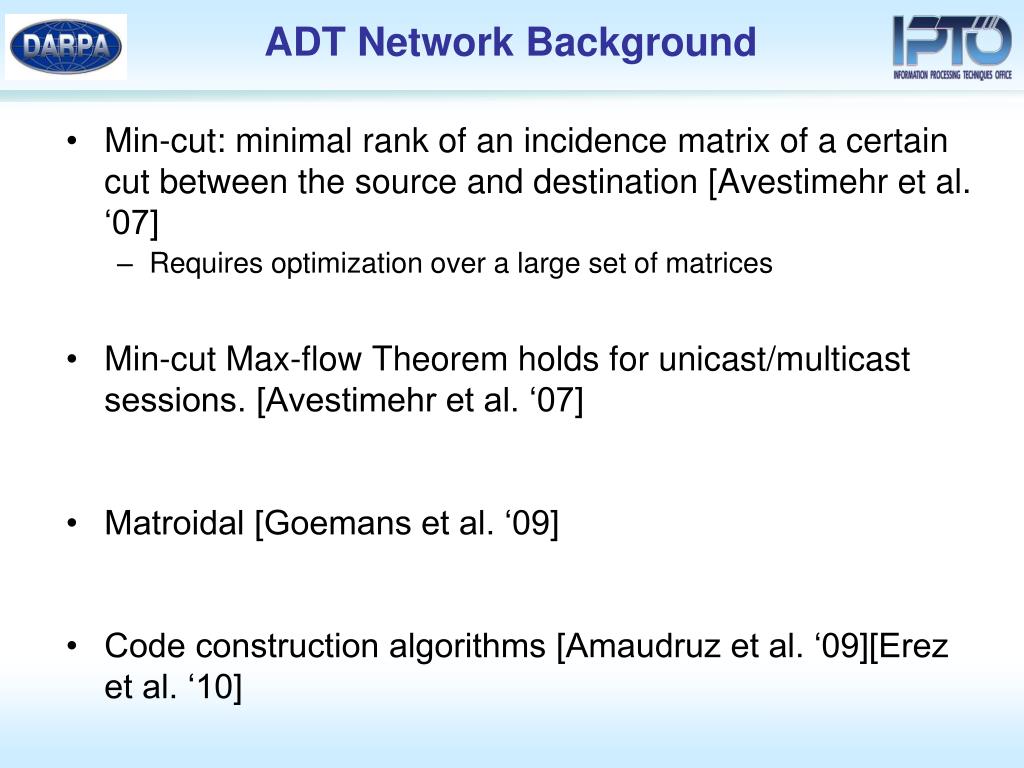 DARPA

ADT Network Background

IPTO
INFORMATION PROCESSING TECHNIQUES OFFICE

• Min-cut: minimal rank of an incidence matrix of a certain cut between the source and destination [Avestimehr et al. ‘07]
– Requires optimization over a large set of matrices

• Min-cut Max-flow Theorem holds for unicast/multicast sessions. [Avestimehr et al. ‘07]

• Matroidal [Goemans et al. ‘09]

• Code construction algorithms [Amaudruz et al. ‘09][Erez et al. ‘10]